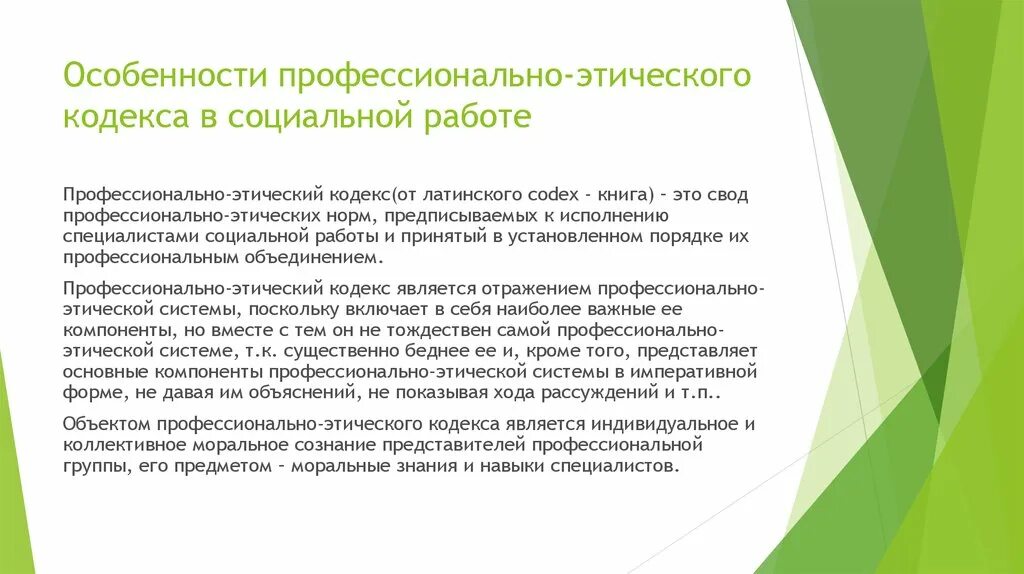 Особенности профессионально-этического кодекса в социальной работе

Профессионально-этический кодекс(от латинского codex - книга) – это свод профессионально-этических норм, предписываемых к исполнению специалистами социальной работы и принятый в установленном порядке их профессиональным объединением.

Профессионально-этический кодекс является отражением профессионально-этической системы, поскольку включает в себя наиболее важные ее компоненты, но вместе с тем он не тождествен самой профессионально-этической системе, т.к. существенно беднее ее и, кроме того, представляет основные компоненты профессионально-этической системы в императивной форме, не давая им объяснений, не показывая хода рассуждений и т.п..

Объектом профессионально-этического кодекса является индивидуальное и коллективное моральное сознание представителей профессиональной группы, его предметом – моральные знания и навыки специалистов.